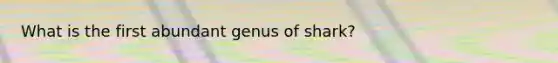 What is the first abundant genus of shark?